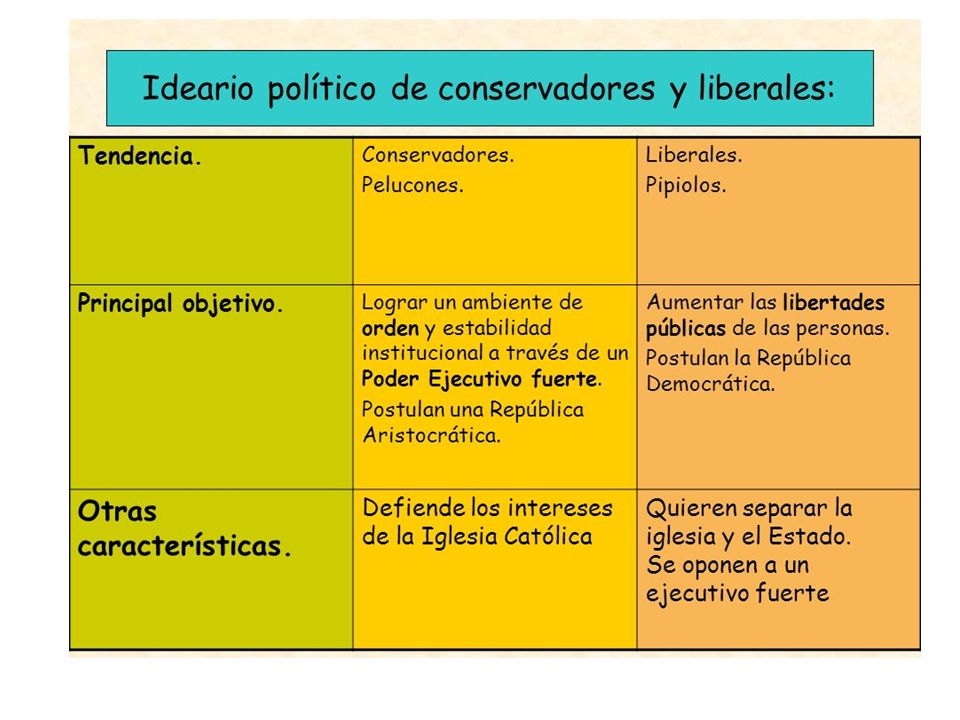 Ideario político de conservadores y liberales:

| Tendencia. | Conservadores. Pelucones. | Liberales. Pipiolos. |
|---|---|---|
| Principal objetivo. | Lograr un ambiente de orden y estabilidad institucional a través de un Poder Ejecutivo fuerte. Postulan una República Aristocrática. | Aumentar las libertades públicas de las personas. Postulan la República Democrática. |
| Otras características. | Defiende los intereses de la Iglesia Católica | Quieren separar la iglesia y el Estado. Se oponen a un ejecutivo fuerte |